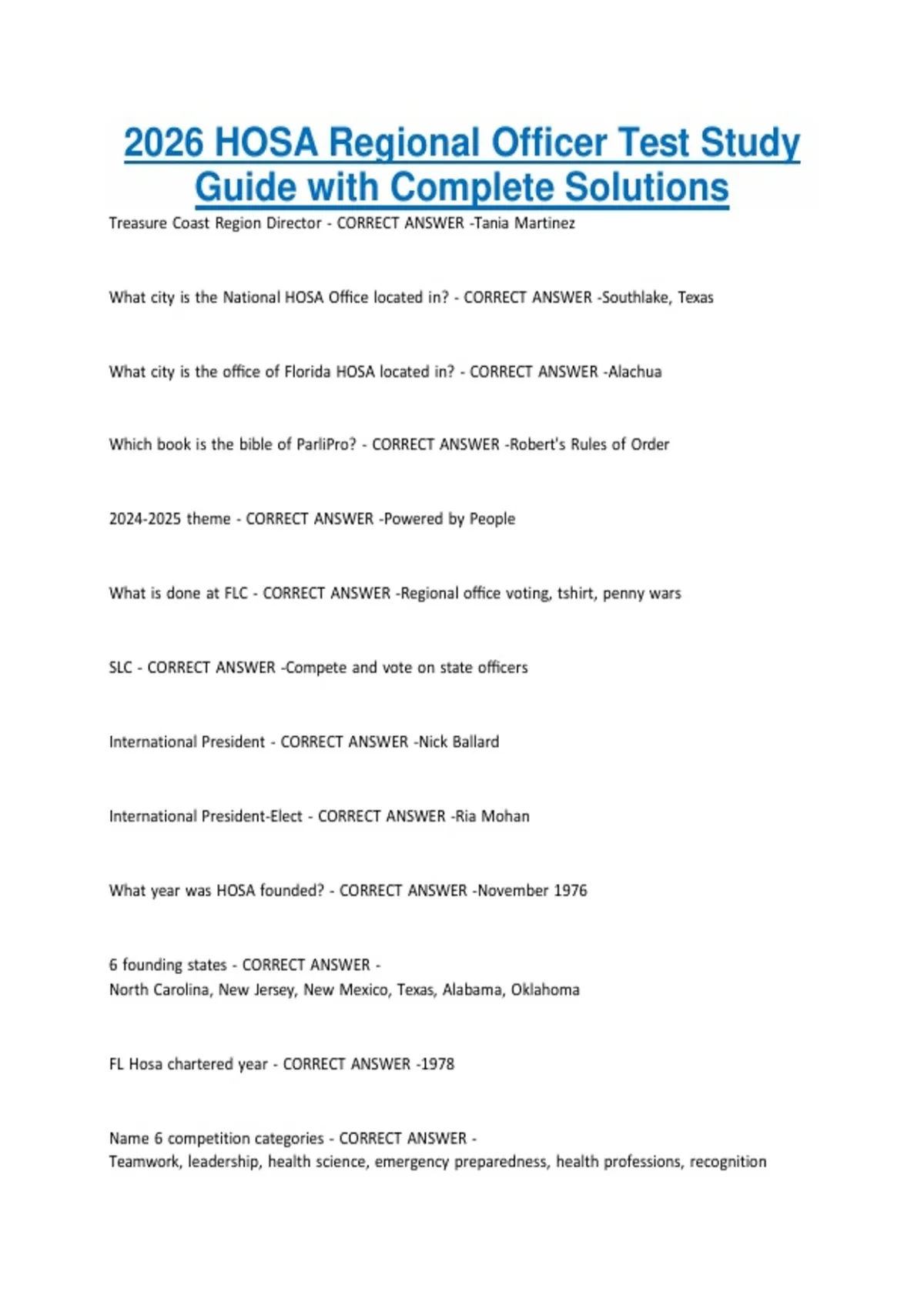 2026 HOSA Regional Officer Test Study Guide with Complete Solutions

Treasure Coast Region Director - CORRECT ANSWER -Tania Martinez

What city is the National HOSA Office located in? - CORRECT ANSWER -Southlake, Texas

What city is the office of Florida HOSA located in? - CORRECT ANSWER -Alachua

Which book is the bible of ParliPro? - CORRECT ANSWER -Robert's Rules of Order

2024-2025 theme - CORRECT ANSWER -Powered by People

What is done at FLC - CORRECT ANSWER -Regional office voting, tshirt, penny wars

SLC - CORRECT ANSWER -Compete and vote on state officers

International President - CORRECT ANSWER -Nick Ballard

International President-Elect - CORRECT ANSWER -Ria Mohan

What year was HOSA founded? - CORRECT ANSWER -November 1976

6 founding states - CORRECT ANSWER -
North Carolina, New Jersey, New Mexico, Texas, Alabama, Oklahoma

FL Hosa chartered year - CORRECT ANSWER -1978

Name 6 competition categories - CORRECT ANSWER -
Teamwork, leadership, health science, emergency preparedness, health professions, recognition